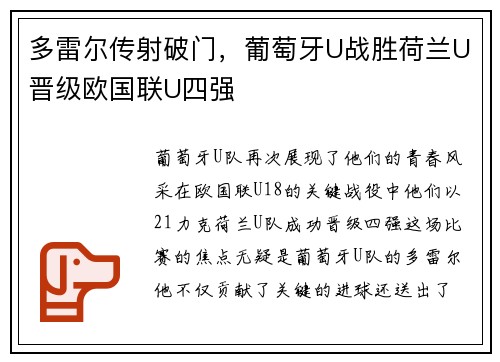 多雷尔传射破门，葡萄牙U战胜荷兰U晋级欧国联U四强

葡萄牙U队再次展现了他们的青春风采在欧国联U18的关键战役中他们以21力克荷兰U队成功晋级四强这场比赛的焦点无疑是葡萄牙U队的多雷尔他不仅贡献了关键的进球还送出了